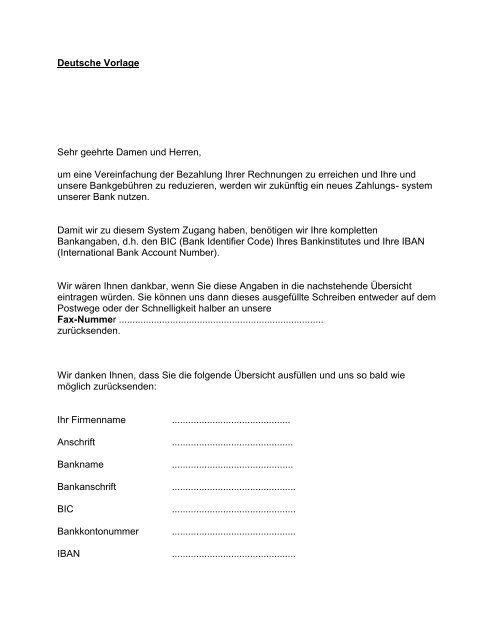 Deutsche Vorlage

Sehr geehrte Damen und Herren,

um eine Vereinfachung der Bezahlung Ihrer Rechnungen zu erreichen und Ihre und unsere Bankgebühren zu reduzieren, werden wir zukünftig ein neues Zahlungs- system unserer Bank nutzen.

Damit wir zu diesem System Zugang haben, benötigen wir Ihre kompletten Bankangaben, d.h. den BIC (Bank Identifier Code) Ihres Bankinstitutes und Ihre IBAN (International Bank Account Number).

Wir wären Ihnen dankbar, wenn Sie diese Angaben in die nachstehende Übersicht eintragen würden. Sie können uns dann dieses ausgefüllte Schreiben entweder auf dem Postwege oder der Schnelligkeit halber an unsere
Fax-Nummer ..........................................................................
zurücksenden.

Wir danken Ihnen, dass Sie die folgende Übersicht ausfüllen und uns so bald wie möglich zurücksenden:

Ihr Firmenname ...........................................

Anschrift ............................................

Bankname ............................................

Bankanschrift .............................................

BIC .............................................

Bankkontonummer .............................................

IBAN .............................................